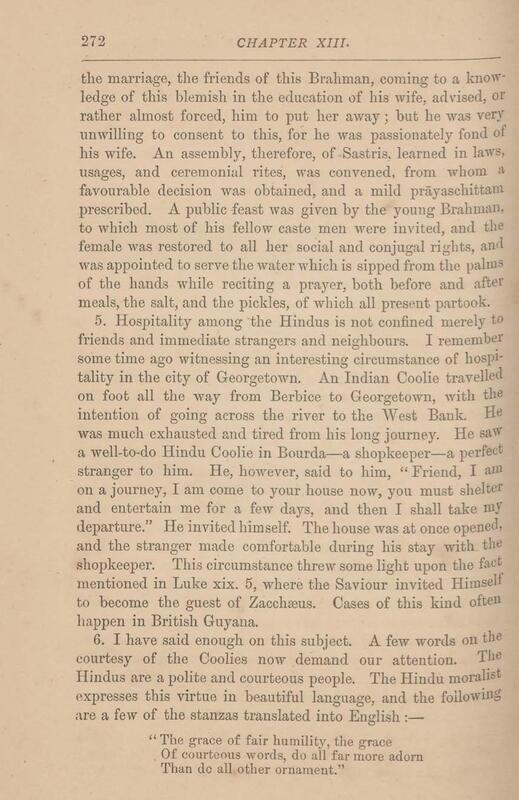 272 CHAPTER XIII.

the marriage, the friends of this Brahman, coming to a knowledge of this blemish in the education of his wife, advised, or rather almost forced, him to put her away; but he was very unwilling to consent to this, for he was passionately fond of his wife. An assembly, therefore, of Sastris, learned in laws, usages, and ceremonial rites, was convened, from whom a favourable decision was obtained, and a mild prāyaschittam prescribed. A public feast was given by the young Brahman, to which most of his fellow caste men were invited, and the female was restored to all her social and conjugal rights, and was appointed to serve the water which is sipped from the palms of the hands while reciting a prayer, both before and after meals, the salt, and the pickles, of which all present partook.

5. Hospitality among the Hindus is not confined merely to friends and immediate strangers and neighbours. I remember some time ago witnessing an interesting circumstance of hospitality in the city of Georgetown. An Indian Coolie travelled on foot all the way from Berbice to Georgetown, with the intention of going across the river to the West Bank. He was much exhausted and tired from his long journey. He saw a well-to-do Hindu Coolie in Bourda—a shopkeeper—a perfect stranger to him. He, however, said to him, "Friend, I am on a journey, I am come to your house now, you must shelter and entertain me for a few days, and then I shall take my departure." He invited himself. The house was at once opened, and the stranger made comfortable during his stay with the shopkeeper. This circumstance threw some light upon the fact mentioned in Luke xix. 5, where the Saviour invited Himself to become the guest of Zacchæus. Cases of this kind often happen in British Guyana.

6. I have said enough on this subject. A few words on the courtesy of the Coolies now demand our attention. The Hindus are a polite and courteous people. The Hindu moralist expresses this virtue in beautiful language, and the following are a few of the stanzas translated into English :—

"The grace of fair humility, the grace
Of courteous words, do all far more adorn
Than do all other ornament."